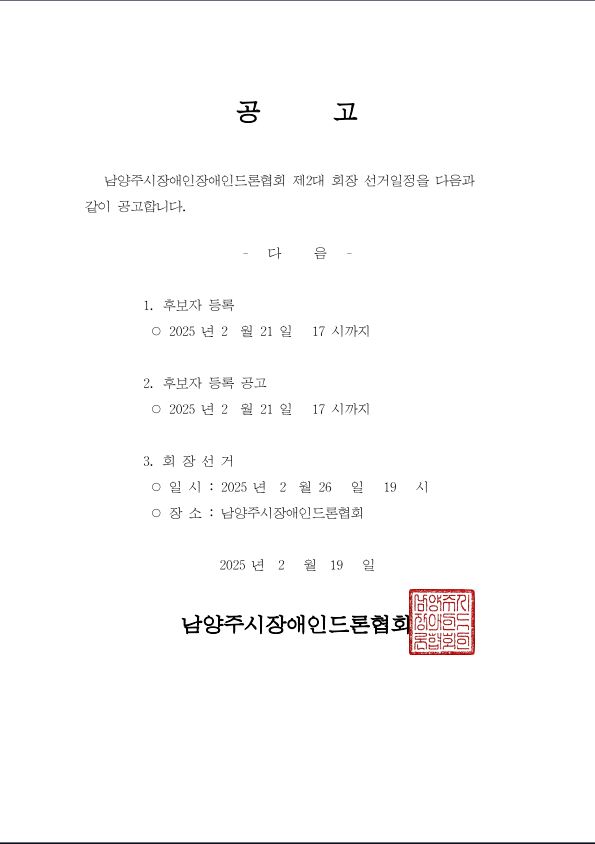 공 고

남양주시장애인장애인드론협회 제2대 회장 선거일정을 다음과 같이 공고합니다.

- 다 음 -

1. 후보자 등록
○ 2025 년 2 월 21 일 17 시까지

2. 후보자 등록 공고
○ 2025 년 2 월 21 일 17 시까지

3. 회 장 선 거
○ 일 시 : 2025 년 2 월 26 일 19 시
○ 장 소 : 남양주시장애인드론협회

2025 년 2 월 19 일

남양주시장애인드론협회

남양주시장애인드론협회